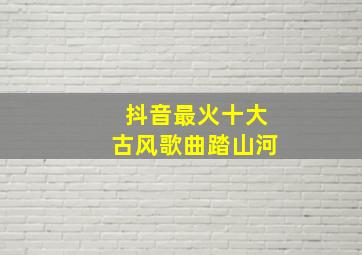 抖音最火十大
古风歌曲踏山河